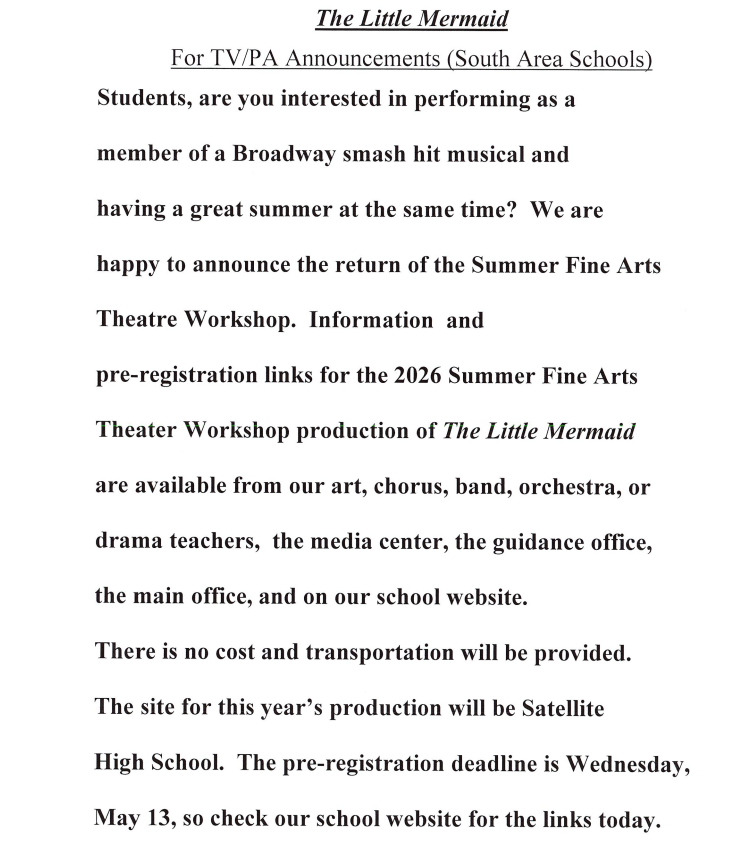 The Little Mermaid

For TV/PA Announcements (South Area Schools)

Students, are you interested in performing as a member of a Broadway smash hit musical and having a great summer at the same time? We are happy to announce the return of the Summer Fine Arts Theatre Workshop. Information and pre-registration links for the 2026 Summer Fine Arts Theater Workshop production of The Little Mermaid are available from our art, chorus, band, orchestra, or drama teachers, the media center, the guidance office, the main office, and on our school website.

There is no cost and transportation will be provided.

The site for this year's production will be Satellite High School. The pre-registration deadline is Wednesday, May 13, so check our school website for the links today.